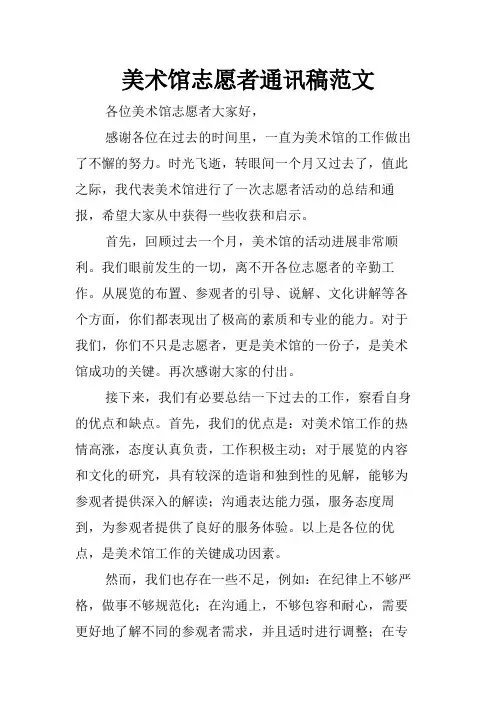 美术馆志愿者通讯稿范文

各位美术馆志愿者大家好，

感谢各位在过去的时间里，一直为美术馆的工作做出了不懈的努力。时光飞逝，转眼间一个月又过去了，值此之际，我代表美术馆进行了一次志愿者活动的总结和通报，希望大家从中获得一些收获和启示。

首先，回顾过去一个月，美术馆的活动进展非常顺利。我们眼前发生的一切，离不开各位志愿者的辛勤工作。从展览的布置、参观者的引导、说解、文化讲解等各个方面，你们都表现出了极高的素质和专业的能力。对于我们，你们不只是志愿者，更是美术馆的一份子，是美术馆成功的关键。再次感谢大家的付出。

接下来，我们有必要总结一下过去的工作，察看自身的优点和缺点。首先，我们的优点是：对美术馆工作的热情高涨，态度认真负责，工作积极主动；对于展览的内容和文化的研究，具有较深的造诣和独到性的见解，能够为参观者提供深入的解读；沟通表达能力强，服务态度周到，为参观者提供了良好的服务体验。以上是各位的优点，是美术馆工作的关键成功因素。

然而，我们也存在一些不足，例如：在纪律上不够严格，做事不够规范化；在沟通上，不够包容和耐心，需要更好地了解不同的参观者需求，并且适时进行调整；在专